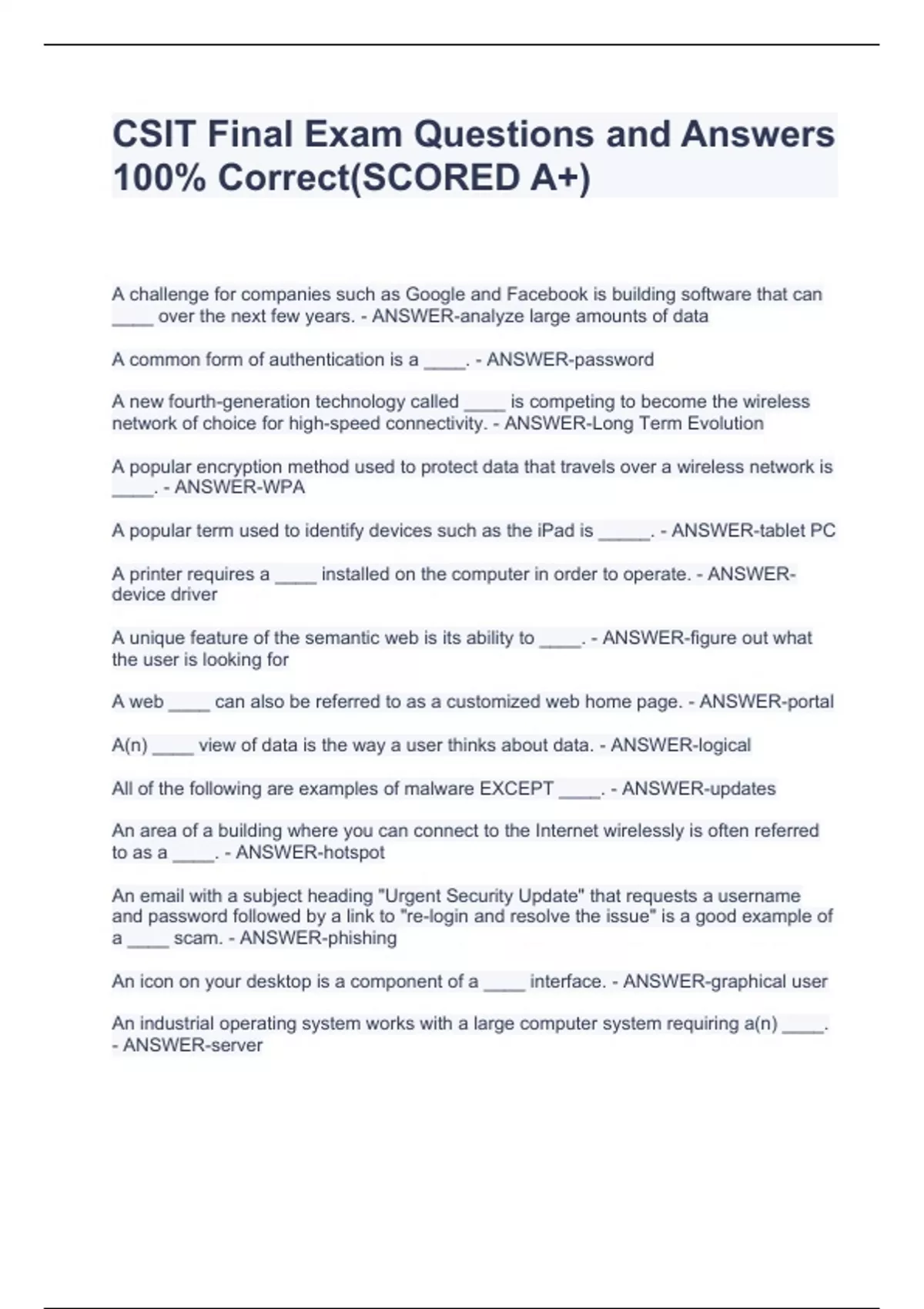 CSIT Final Exam Questions and Answers 100% Correct(SCORED A+)

A challenge for companies such as Google and Facebook is building software that can ____ over the next few years. - ANSWER-analyze large amounts of data

A common form of authentication is a ____. - ANSWER-password

A new fourth-generation technology called ____ is competing to become the wireless network of choice for high-speed connectivity. - ANSWER-Long Term Evolution

A popular encryption method used to protect data that travels over a wireless network is ____. - ANSWER-WPA

A popular term used to identify devices such as the iPad is _____. - ANSWER-tablet PC

A printer requires a ____ installed on the computer in order to operate. - ANSWER-device driver

A unique feature of the semantic web is its ability to ____. - ANSWER-figure out what the user is looking for

A web ____ can also be referred to as a customized web home page. - ANSWER-portal

A(n) ____ view of data is the way a user thinks about data. - ANSWER-logical

All of the following are examples of malware EXCEPT ____. - ANSWER-updates

An area of a building where you can connect to the Internet wirelessly is often referred to as a ____. - ANSWER-hotspot

An email with a subject heading "Urgent Security Update" that requests a username and password followed by a link to "re-login and resolve the issue" is a good example of a ____ scam. - ANSWER-phishing

An icon on your desktop is a component of a ____ interface. - ANSWER-graphical user

An industrial operating system works with a large computer system requiring a(n) ____. - ANSWER-server